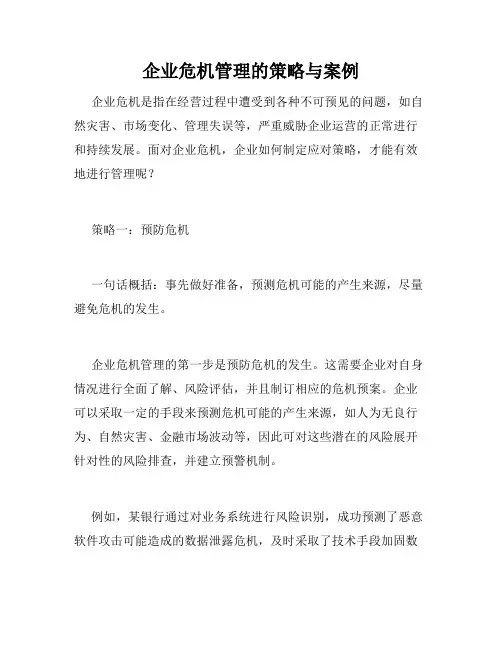 企业危机管理的策略与案例

企业危机是指在经营过程中遭受到各种不可预见的问题，如自然灾害、市场变化、管理失误等，严重威胁企业运营的正常进行和持续发展。面对企业危机，企业如何制定应对策略，才能有效地进行管理呢？

策略一：预防危机

一句话概括：事先做好准备，预测危机可能的产生来源，尽量避免危机的发生。

企业危机管理的第一步是预防危机的发生。这需要企业对自身情况进行全面了解、风险评估，并且制订相应的危机预案。企业可以采取一定的手段来预测危机可能的产生来源，如人为无良行为、自然灾害、金融市场波动等，因此可对这些潜在的风险展开针对性的风险排查，并建立预警机制。

例如，某银行通过对业务系统进行风险识别，成功预测了恶意软件攻击可能造成的数据泄露危机，及时采取了技术手段加固数